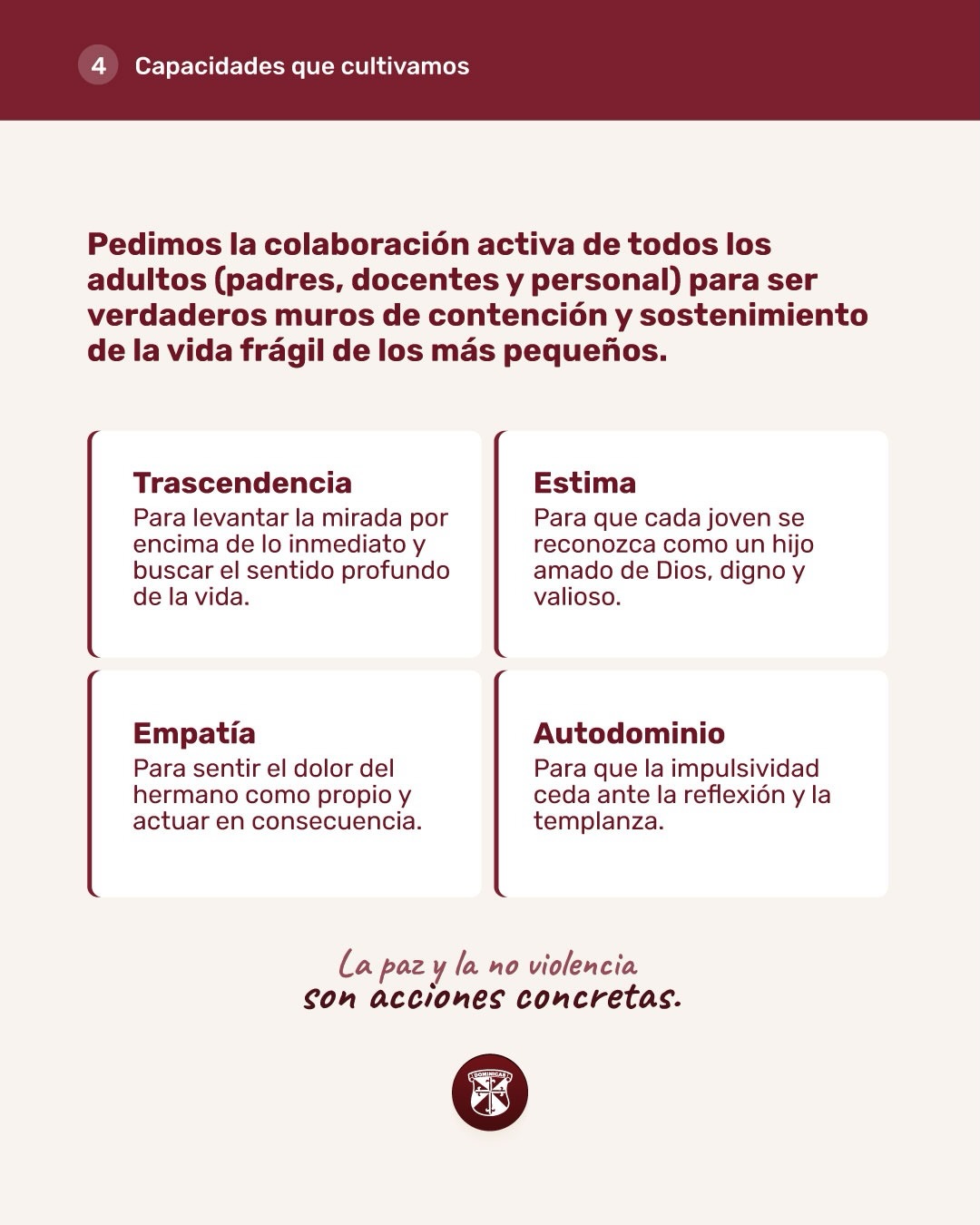 4 Capacidades que cultivamos

Pedimos la colaboración activa de todos los adultos (padres, docentes y personal) para ser verdaderos muros de contención y sostenimiento de la vida frágil de los más pequeños.

Trascendencia
Para levantar la mirada por encima de lo inmediato y buscar el sentido profundo de la vida.

Estima
Para que cada joven se reconozca como un hijo amado de Dios, digno y valioso.

Empatía
Para sentir el dolor del hermano como propio y actuar en consecuencia.

Autodominio
Para que la impulsividad ceda ante la reflexión y la templanza.

La paz y la no violencia
son acciones concretas.

DOMINICAS